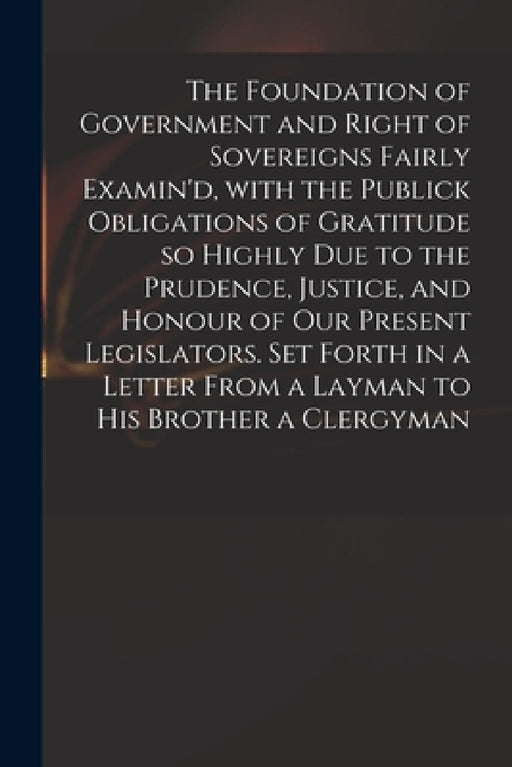 The Foundation of Government and Right of Sovereigns Fairly Examin'd, with the Publick Obligations of Gratitude so Highly Due to the Prudence, Justice, and Honour of Our Present Legislators. Set Forth in a Letter From a Layman to His Brother a Clergyman